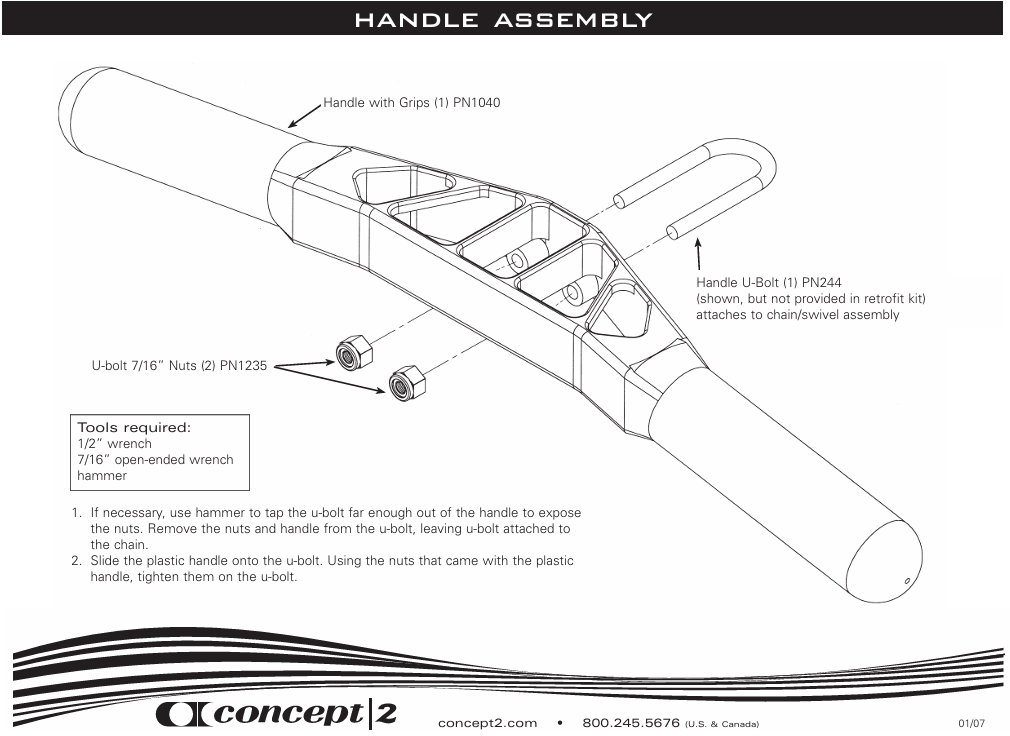 HANDLE ASSEMBLY

Handle with Grips (1) PN1040

Handle U-Bolt (1) PN244
(shown, but not provided in retrofit kit)
attaches to chain/swivel assembly

U-bolt 7/16" Nuts (2) PN1235

Tools required:
1/2" wrench
7/16" open-ended wrench
hammer

1. If necessary, use hammer to tap the u-bolt far enough out of the handle to expose the nuts. Remove the nuts and handle from the u-bolt, leaving u-bolt attached to the chain.
2. Slide the plastic handle onto the u-bolt. Using the nuts that came with the plastic handle, tighten them on the u-bolt.

concept|2

concept2.com • 800.245.5676 (U.S. & Canada)

01/07